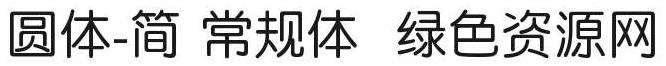 圆体-简 常规体 绿色资源网